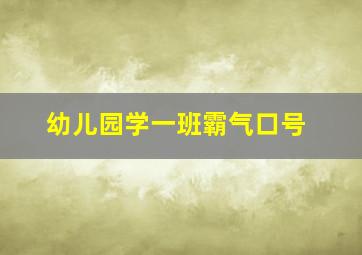 幼儿园学一班霸气口号